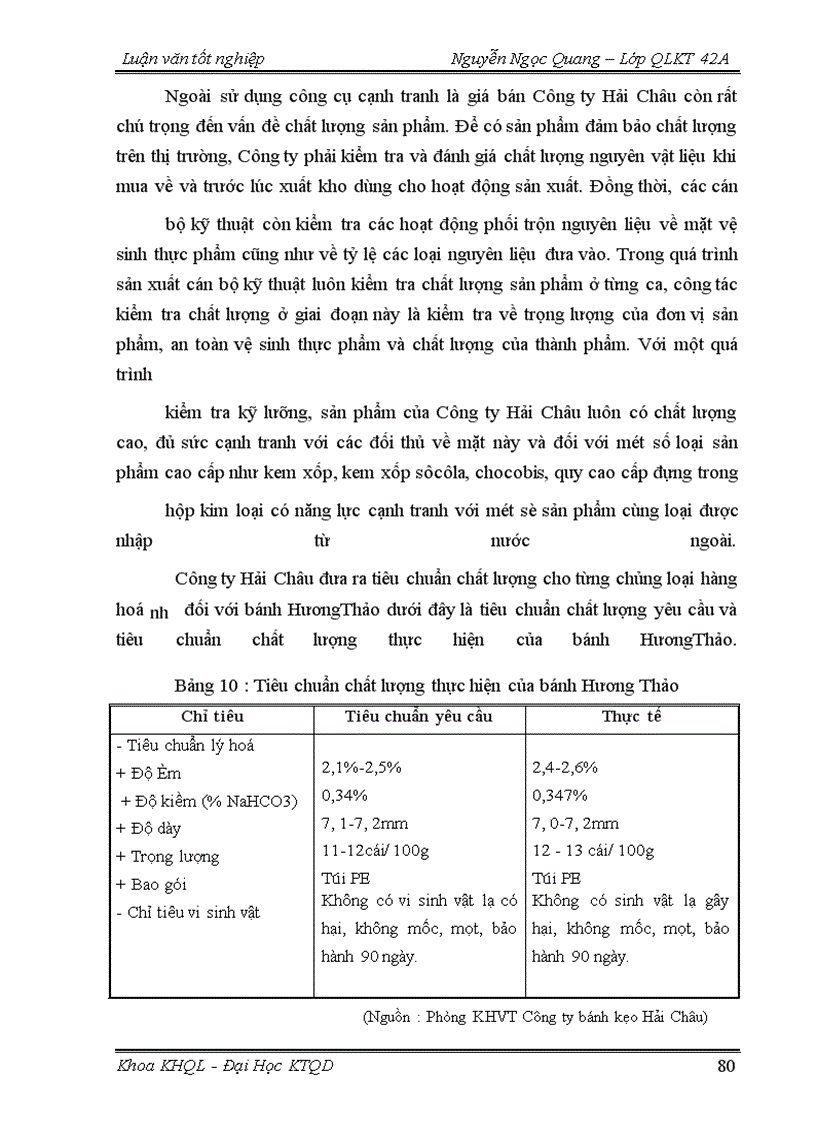 Luận văn tốt nghiệp Nguyễn Ngọc Quang – Lớp QLKT 42A

Ngoài sử dụng công cụ cạnh tranh là giá bán Công ty Hải Châu còn rất chú trọng đến vấn đề chất lượng sản phẩm. Để có sản phẩm đảm bảo chất lượng trên thị trường, Công ty phải kiểm tra và đánh giá chất lượng nguyên vật liệu khi mua về và trước lúc xuất kho dùng cho hoạt động sản xuất. Đồng thời, các cán

bộ kỹ thuật còn kiểm tra các hoạt động phối trộn nguyên liệu về mặt vệ sinh thực phẩm cũng như về tỷ lệ các loại nguyên liệu đưa vào. Trong quá trình sản xuất cán bộ kỹ thuật luôn kiểm tra chất lượng sản phẩm ở từng ca, công tác kiểm tra chất lượng ở giai đoạn này là kiểm tra về trọng lượng của đơn vị sản phẩm, an toàn vệ sinh thực phẩm và chất lượng của thành phẩm. Với một quá trình

kiểm tra kỹ lưỡng, sản phẩm của Công ty Hải Châu luôn có chất lượng cao, đủ sức cạnh tranh với các đối thủ về mặt này và đối với mét số loại sản phẩm cao cấp như kem xốp, kem xốp sôcôla, chocobis, quy cao cấp đựng trong

hộp kim loại có năng lực cạnh tranh với mét sè sản phẩm cùng loại được nhập từ nước ngoài.

Công ty Hải Châu đưa ra tiêu chuẩn chất lượng cho từng chủng loại hàng hoá nh đối với bánh HươngThảo dưới đây là tiêu chuẩn chất lượng yêu cầu và tiêu chuẩn chất lượng thực hiện của bánh HươngThảo.

Bảng 10 : Tiêu chuẩn chất lượng thực hiện của bánh Hương Thảo

| Chỉ tiêu | Tiêu chuẩn yêu cầu | Thực tế |
|---|---|---|
| - Tiêu chuẩn lý hoá | | |
| + Độ Èm | 2,1%-2,5% | 2,4-2,6% |
| + Độ kiềm (% NaHCO3) | 0,34% | 0,347% |
| + Độ dày | 7, 1-7, 2mm | 7, 0-7, 2mm |
| + Trọng lượng | 11-12cái/ 100g | 12 - 13 cái/ 100g |
| + Bao gói | Túi PE | Túi PE |
| - Chỉ tiêu vi sinh vật | Không có vi sinh vật lạ có hại, không mốc, mọt, bảo hành 90 ngày. | Không có sinh vật lạ gây hại, không mốc, mọt, bảo hành 90 ngày. |

(Nguồn : Phòng KHVT Công ty bánh kẹo Hải Châu)

Khoa KHQL - Đại Học KTQD 80